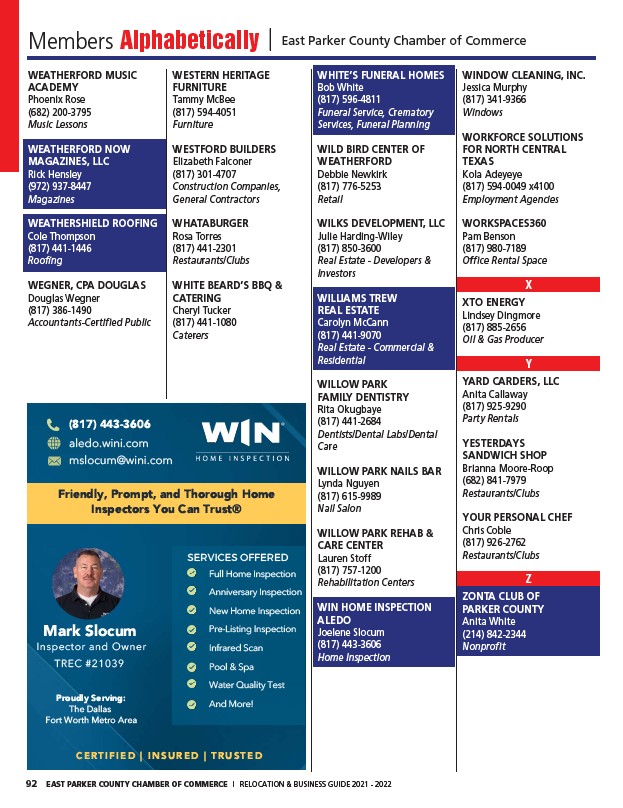 Members Alphabetically | East Parker County Chamber of Commerce

WEATHERFORD MUSIC ACADEMY
Phoenix Rose
(682) 200-3795
Music Lessons

WEATHERFORD NOW MAGAZINES, LLC
Rick Hensley
(972) 937-8447
Magazines

WEATHERSHIELD ROOFING
Cole Thompson
(817) 441-1446
Roofing

WEGNER, CPA DOUGLAS
Douglas Wegner
(817) 386-1490
Accountants-Certified Public

WESTERN HERITAGE FURNITURE
Tammy McBee
(817) 594-4051
Furniture

WESTFORD BUILDERS
Elizabeth Falconer
(817) 301-4707
Construction Companies, General Contractors

WHATABURGER
Rosa Torres
(817) 441-2301
Restaurants/Clubs

WHITE BEARD'S BBQ & CATERING
Cheryl Tucker
(817) 441-1080
Caterers

WHITE'S FUNERAL HOMES
Bob White
(817) 596-4811
Funeral Service, Crematory Services, Funeral Planning

WILD BIRD CENTER OF WEATHERFORD
Debbie Newkirk
(817) 776-5253
Retail

WILKS DEVELOPMENT, LLC
Julie Harding-Wiley
(817) 850-3600
Real Estate - Developers & Investors

WILLIAMS TREW REAL ESTATE
Carolyn McCann
(817) 441-9070
Real Estate - Commercial & Residential

WILLOW PARK FAMILY DENTISTRY
Rita Okugbaye
(817) 441-2684
Dentists/Dental Labs/Dental Care

WILLOW PARK NAILS BAR
Lynda Nguyen
(817) 615-9989
Nail Salon

WILLOW PARK REHAB & CARE CENTER
Lauren Stoff
(817) 757-1200
Rehabilitation Centers

WIN HOME INSPECTION ALEDO
Joelene Slocum
(817) 443-3606
Home Inspection

WINDOW CLEANING, INC.
Jessica Murphy
(817) 341-9366
Windows

WORKFORCE SOLUTIONS FOR NORTH CENTRAL TEXAS
Kola Adeyeye
(817) 594-0049 x4100
Employment Agencies

WORKSPACES360
Pam Benson
(817) 980-7189
Office Rental Space

X

XTO ENERGY
Lindsey Dingmore
(817) 885-2656
Oil & Gas Producer

Y

YARD CARDERS, LLC
Anita Callaway
(817) 925-9290
Party Rentals

YESTERDAYS SANDWICH SHOP
Brianna Moore-Roop
(682) 841-7979
Restaurants/Clubs

YOUR PERSONAL CHEF
Chris Coble
(817) 926-2762
Restaurants/Clubs

Z

ZONTA CLUB OF PARKER COUNTY
Anita White
(214) 842-2344
Nonprofit

(817) 443-3606
aledo.wini.com
mslocum@wini.com
WIN HOME INSPECTION
Friendly, Prompt, and Thorough Home Inspectors You Can Trust®
Mark Slocum
Inspector and Owner
TREC #21039
Proudly Serving:
The Dallas
Fort Worth Metro Area
SERVICES OFFERED
Full Home Inspection
Anniversary Inspection
New Home Inspection
Pre-Listing Inspection
Infrared Scan
Pool & Spa
Water Quality Test
And More!
CERTIFIED | INSURED | TRUSTED

92 EAST PARKER COUNTY CHAMBER OF COMMERCE | RELOCATION & BUSINESS GUIDE 2021 - 2022